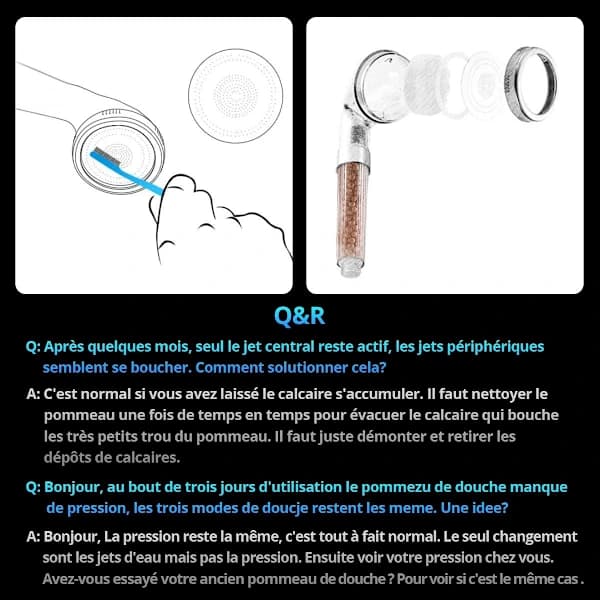 Q&R

Q: Après quelques mois, seul le jet central reste actif, les jets périphériques semblent se boucher. Comment solutionner cela?

A: C'est normal si vous avez laissé le calcaire s'accumuler. Il faut nettoyer le pommeau une fois de temps en temps pour évacuer le calcaire qui bouche les très petits trou du pommeau. Il faut juste démonter et retirer les dépôts de calcaires.

Q: Bonjour, au bout de trois jours d'utilisation le pommezu de douche manque de pression, les trois modes de doucje restent les meme. Une idee?

A: Bonjour, La pression reste la même, c'est tout à fait normal. Le seul changement sont les jets d'eau mais pas la pression. Ensuite voir votre pression chez vous. Avez-vous essayé votre ancien pommeau de douche ? Pour voir si c'est le même cas .